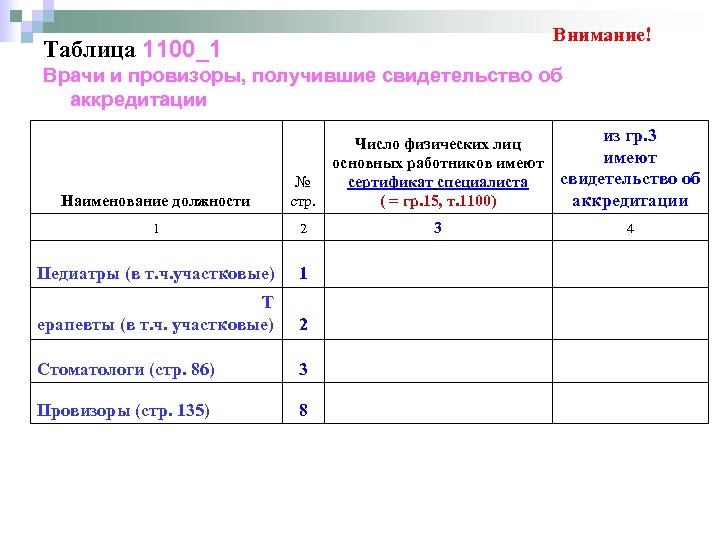 Внимание!

Таблица 1100_1

Врачи и провизоры, получившие свидетельство об аккредитации

| Наименование должности | № стр. | Число физических лиц основных работников имеют сертификат специалиста ( = гр.15, т.1100) | из гр.3 имеют свидетельство об аккредитации |
|---|---|---|---|
| 1 | 2 | 3 | 4 |
| Педиатры (в т.ч.участковые) | 1 | | |
| Т ерапевты (в т.ч. участковые) | 2 | | |
| Стоматологи (стр. 86) | 3 | | |
| Провизоры (стр. 135) | 8 | | |